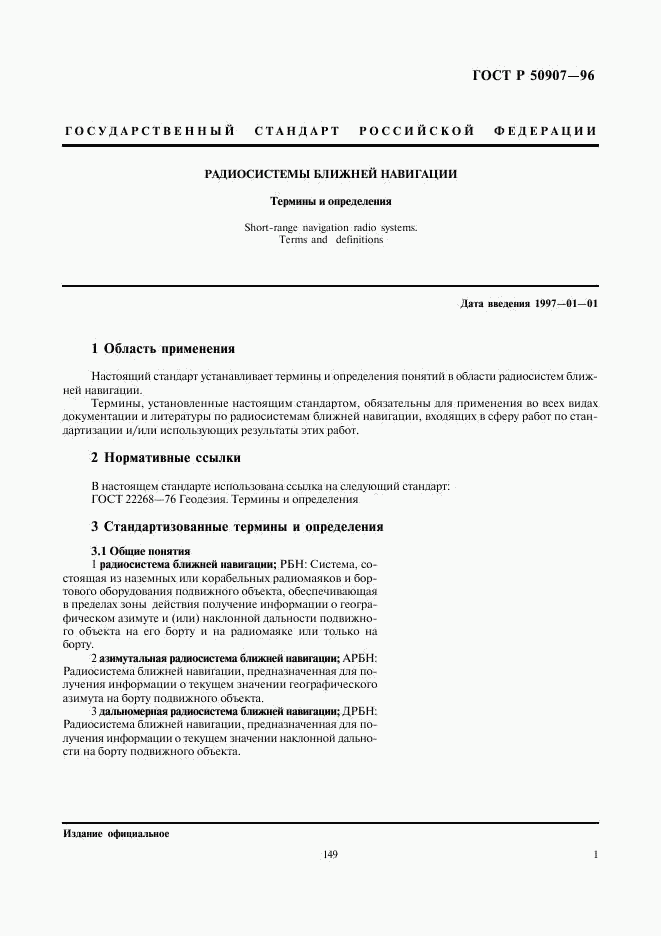 ГОСТ Р 50907—96

ГОСУДАРСТВЕННЫЙ СТАНДАРТ РОССИЙСКОЙ ФЕДЕРАЦИИ

РАДИОСИСТЕМЫ БЛИЖНЕЙ НАВИГАЦИИ

Термины и определения

Short-range navigation radio systems. Terms and definitions

Дата введения 1997—01—01

1 Область применения

Настоящий стандарт устанавливает термины и определения понятий в области радиосистем ближней навигации.

Термины, установленные настоящим стандартом, обязательны для применения во всех видах документации и литературы по радиосистемам ближней навигации, входящих в сферу работ по стандартизации и/или использующих результаты этих работ.

2 Нормативные ссылки

В настоящем стандарте использована ссылка на следующий стандарт:
ГОСТ 22268—76 Геодезия. Термины и определения

3 Стандартизованные термины и определения

3.1 Общие понятия

1 радиосистема ближней навигации; РБН: Система, состоящая из наземных или корабельных радиомаяков и бортового оборудования подвижного объекта, обеспечивающая в пределах зоны действия получение информации о географическом азимуте и (или) наклонной дальности подвижного объекта на его борту и на радиомаяке или только на борту.

2 азимутальная радиосистема ближней навигации; АРБН: Радиосистема ближней навигации, предназначенная для получения информации о текущем значении географического азимута на борту подвижного объекта.

3 дальномерная радиосистема ближней навигации; ДРБН: Радиосистема ближней навигации, предназначенная для получения информации о текущем значении наклонной дальности на борту подвижного объекта.

Издание официальное

149

1